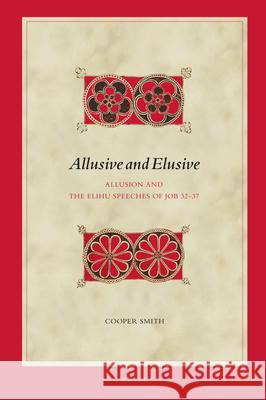 Allusive and Elusive

ALLUSION AND THE ELIHU SPEECHES OF JOB 32–37

COOPER SMITH

Kraina Książek